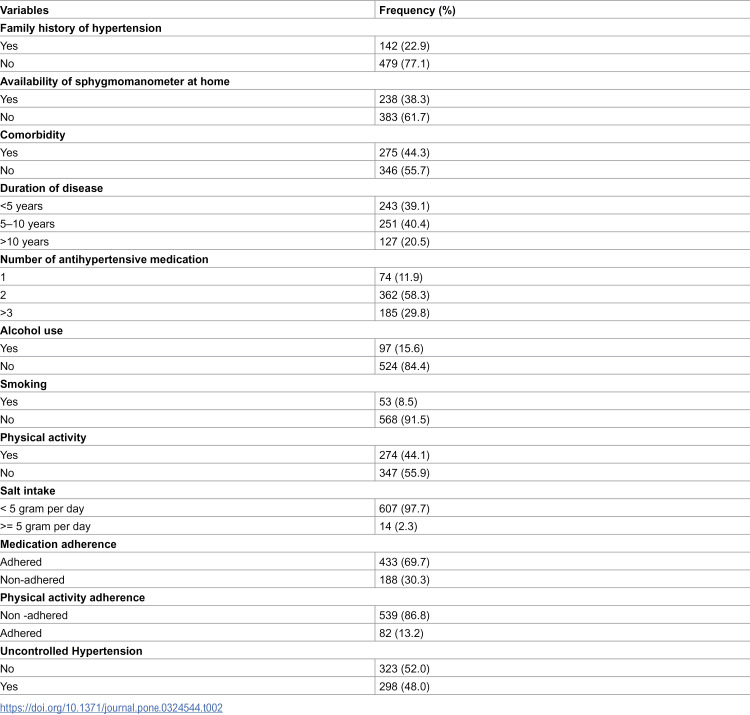 | Variables | Frequency (%) |
|---|---|
| Family history of hypertension | |
| Yes | 142 (22.9) |
| No | 479 (77.1) |
| Availability of sphygmomanometer at home | |
| Yes | 238 (38.3) |
| No | 383 (61.7) |
| Comorbidity | |
| Yes | 275 (44.3) |
| No | 346 (55.7) |
| Duration of disease | |
| <5 years | 243 (39.1) |
| 5–10 years | 251 (40.4) |
| >10 years | 127 (20.5) |
| Number of antihypertensive medication | |
| 1 | 74 (11.9) |
| 2 | 362 (58.3) |
| >3 | 185 (29.8) |
| Alcohol use | |
| Yes | 97 (15.6) |
| No | 524 (84.4) |
| Smoking | |
| Yes | 53 (8.5) |
| No | 568 (91.5) |
| Physical activity | |
| Yes | 274 (44.1) |
| No | 347 (55.9) |
| Salt intake | |
| < 5 gram per day | 607 (97.7) |
| >= 5 gram per day | 14 (2.3) |
| Medication adherence | |
| Adhered | 433 (69.7) |
| Non-adhered | 188 (30.3) |
| Physical activity adherence | |
| Non -adhered | 539 (86.8) |
| Adhered | 82 (13.2) |
| Uncontrolled Hypertension | |
| No | 323 (52.0) |
| Yes | 298 (48.0) |

https://doi.org/10.1371/journal.pone.0324544.t002